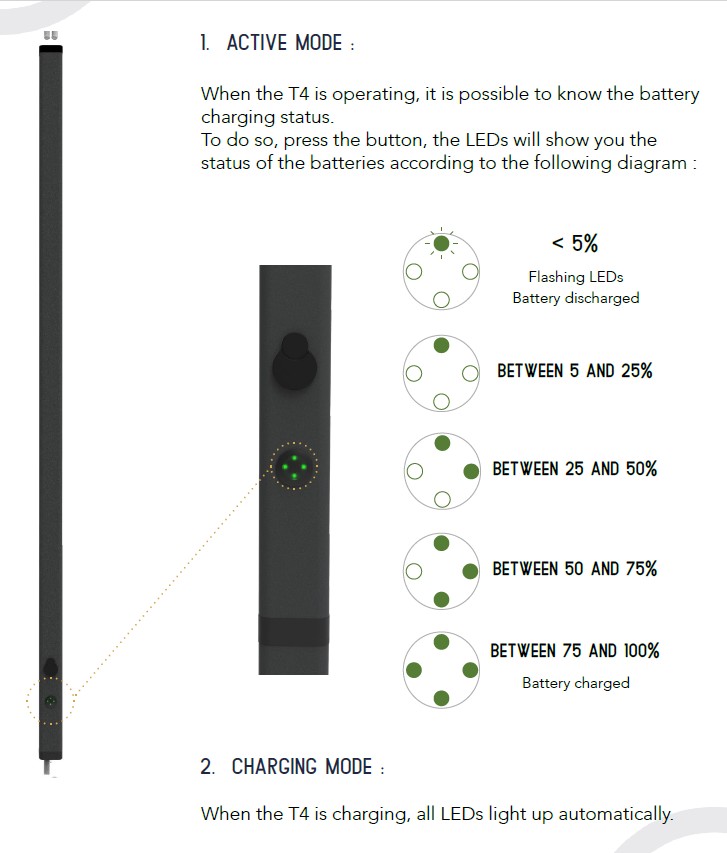 1. ACTIVE MODE :

When the T4 is operating, it is possible to know the battery charging status.
To do so, press the button, the LEDs will show you the status of the batteries according to the following diagram :

< 5%
Flashing LEDs
Battery discharged

BETWEEN 5 AND 25%

BETWEEN 25 AND 50%

BETWEEN 50 AND 75%

BETWEEN 75 AND 100%
Battery charged

2. CHARGING MODE :

When the T4 is charging, all LEDs light up automatically.